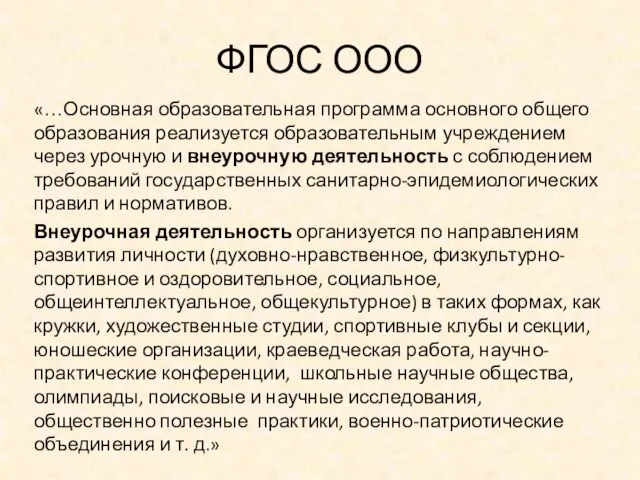 ФГОС ООО

«…Основная образовательная программа основного общего образования реализуется образовательным учреждением через урочную и внеурочную деятельность с соблюдением требований государственных санитарно-эпидемиологических правил и нормативов.

Внеурочная деятельность организуется по направлениям развития личности (духовно-нравственное, физкультурно-спортивное и оздоровительное, социальное, общеинтеллектуальное, общекультурное) в таких формах, как кружки, художественные студии, спортивные клубы и секции, юношеские организации, краеведческая работа, научно-практические конференции, школьные научные общества, олимпиады, поисковые и научные исследования, общественно полезные практики, военно-патриотические объединения и т. д.»